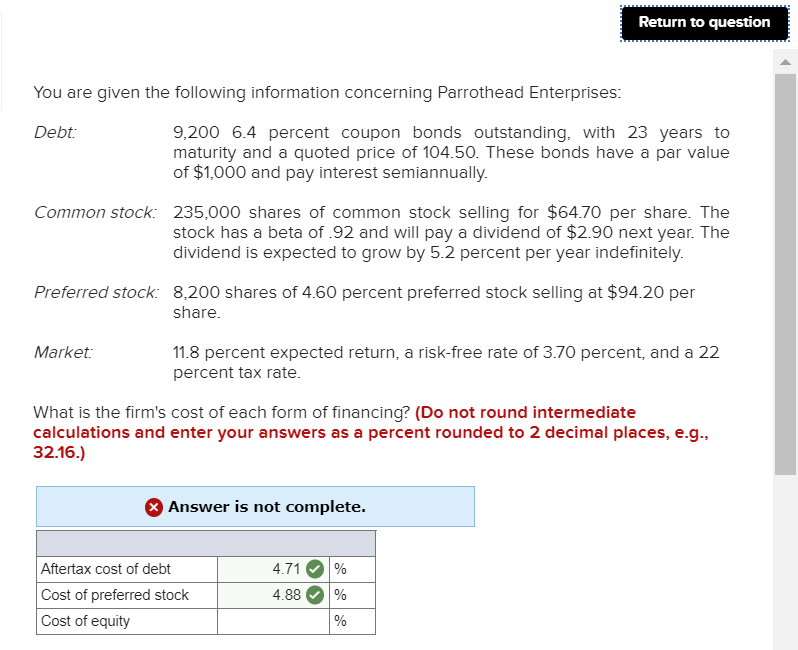 Return to question

You are given the following information concerning Parrothead Enterprises:

Debt: 9,200 6.4 percent coupon bonds outstanding, with 23 years to maturity and a quoted price of 104.50. These bonds have a par value of $1,000 and pay interest semiannually.

Common stock: 235,000 shares of common stock selling for $64.70 per share. The stock has a beta of .92 and will pay a dividend of $2.90 next year. The dividend is expected to grow by 5.2 percent per year indefinitely.

Preferred stock: 8,200 shares of 4.60 percent preferred stock selling at $94.20 per share.

Market: 11.8 percent expected return, a risk-free rate of 3.70 percent, and a 22 percent tax rate.

What is the firm's cost of each form of financing? (Do not round intermediate calculations and enter your answers as a percent rounded to 2 decimal places, e.g., 32.16.)

Answer is not complete.

| | | |
|---|---|---|
| Aftertax cost of debt | 4.71 | % |
| Cost of preferred stock | 4.88 | % |
| Cost of equity | | % |